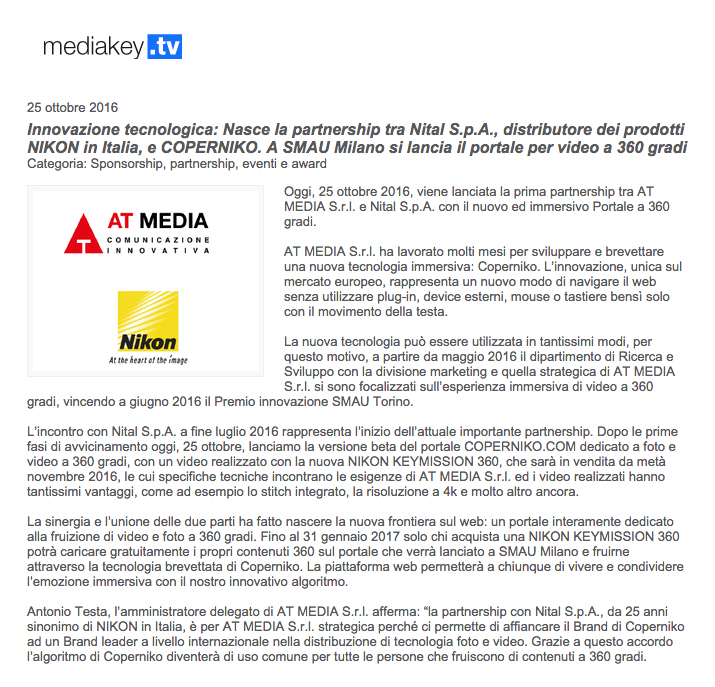 mediakey.tv

25 ottobre 2016

Innovazione tecnologica: Nasce la partnership tra Nital S.p.A., distributore dei prodotti NIKON in Italia, e COPERNIKO. A SMAU Milano si lancia il portale per video a 360 gradi
Categoria: Sponsorship, partnership, eventi e award

AT MEDIA
COMUNICAZIONE INNOVATIVA

Nikon
At the heart of the image

Oggi, 25 ottobre 2016, viene lanciata la prima partnership tra AT MEDIA S.r.l. e Nital S.p.A. con il nuovo ed immersivo Portale a 360 gradi.

AT MEDIA S.r.l. ha lavorato molti mesi per sviluppare e brevettare una nuova tecnologia immersiva: Coperniko. L'innovazione, unica sul mercato europeo, rappresenta un nuovo modo di navigare il web senza utilizzare plug-in, device esterni, mouse o tastiere bensì solo con il movimento della testa.

La nuova tecnologia può essere utilizzata in tantissimi modi, per questo motivo, a partire da maggio 2016 il dipartimento di Ricerca e Sviluppo con la divisione marketing e quella strategica di AT MEDIA S.r.l. si sono focalizzati sull'esperienza immersiva di video a 360 gradi, vincendo a giugno 2016 il Premio innovazione SMAU Torino.

L'incontro con Nital S.p.A. a fine luglio 2016 rappresenta l'inizio dell'attuale importante partnership. Dopo le prime fasi di avvicinamento oggi, 25 ottobre, lanciamo la versione beta del portale COPERNIKO.COM dedicato a foto e video a 360 gradi, con un video realizzato con la nuova NIKON KEYMISSION 360, che sarà in vendita da metà novembre 2016, le cui specifiche tecniche incontrano le esigenze di AT MEDIA S.r.l. ed i video realizzati hanno tantissimi vantaggi, come ad esempio lo stitch integrato, la risoluzione a 4k e molto altro ancora.

La sinergia e l'unione delle due parti ha fatto nascere la nuova frontiera sul web: un portale interamente dedicato alla fruizione di video e foto a 360 gradi. Fino al 31 gennaio 2017 solo chi acquista una NIKON KEYMISSION 360 potrà caricare gratuitamente i propri contenuti 360 sul portale che verrà lanciato a SMAU Milano e fruirne attraverso la tecnologia brevettata di Coperniko. La piattaforma web permetterà a chiunque di vivere e condividere l'emozione immersiva con il nostro innovativo algoritmo.

Antonio Testa, l'amministratore delegato di AT MEDIA S.r.l. afferma: "la partnership con Nital S.p.A., da 25 anni sinonimo di NIKON in Italia, è per AT MEDIA S.r.l. strategica perché ci permette di affiancare il Brand di Coperniko ad un Brand leader a livello internazionale nella distribuzione di tecnologia foto e video. Grazie a questo accordo l'algoritmo di Coperniko diventerà di uso comune per tutte le persone che fruiscono di contenuti a 360 gradi.